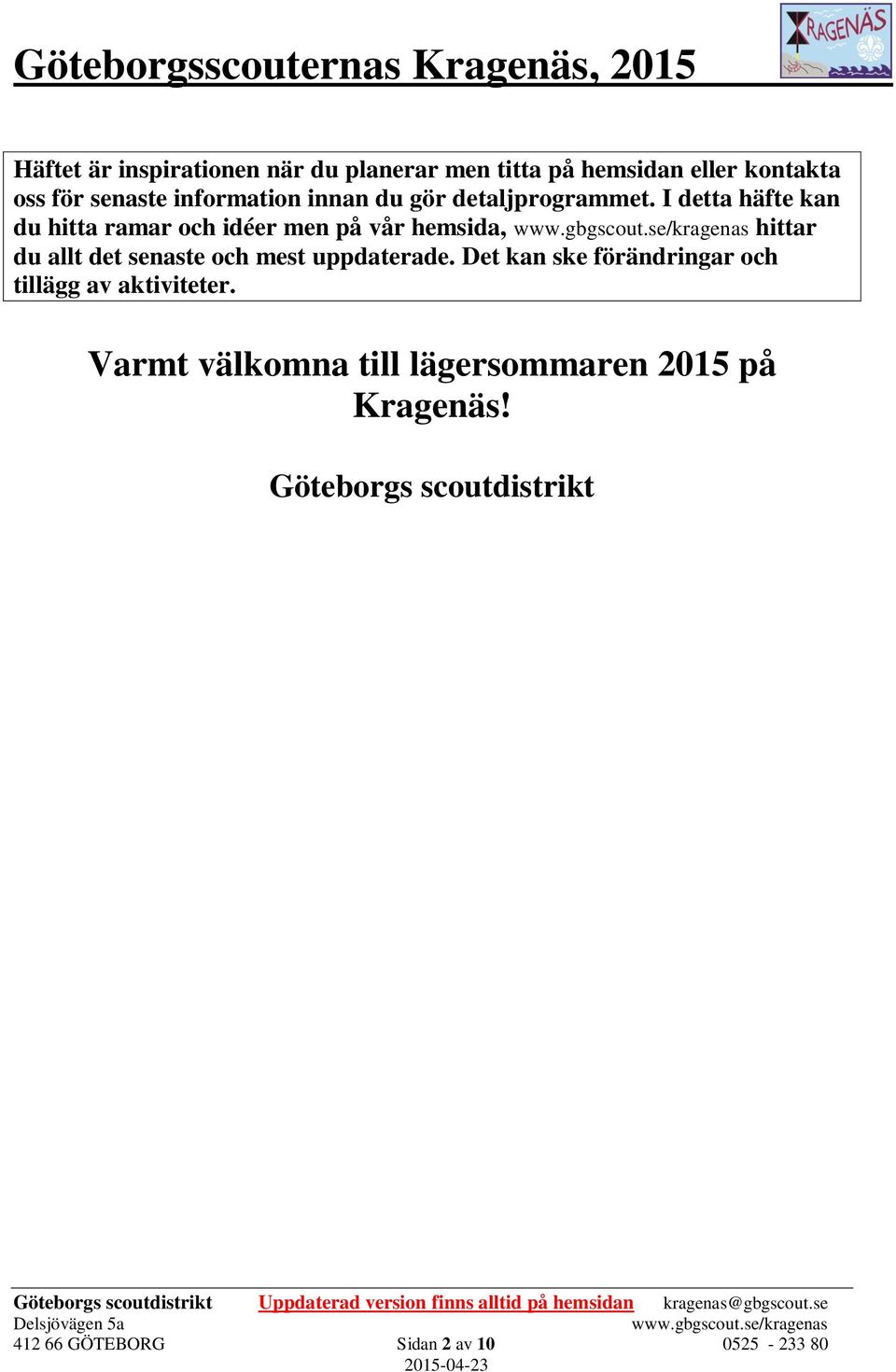 Göteborgsscouternas Kragenäs, 2015

KRAGENÄS

Häftet är inspirationen när du planerar men titta på hemsidan eller kontakta oss för senaste information innan du gör detaljprogrammet. I detta häfte kan du hitta ramar och idéer men på vår hemsida, www.gbgscout.se/kragenas hittar du allt det senaste och mest uppdaterade. Det kan ske förändringar och tillägg av aktiviteter.

Varmt välkomna till lägersommaren 2015 på Kragenäs!

Göteborgs scoutdistrikt

Göteborgs scoutdistrikt
Delsjövägen 5a
412 66 GÖTEBORG

Uppdaterad version finns alltid på hemsidan

Sidan 2 av 10
2015-04-23

kragenas@gbgscout.se
www.gbgscout.se/kragenas
0525 - 233 80